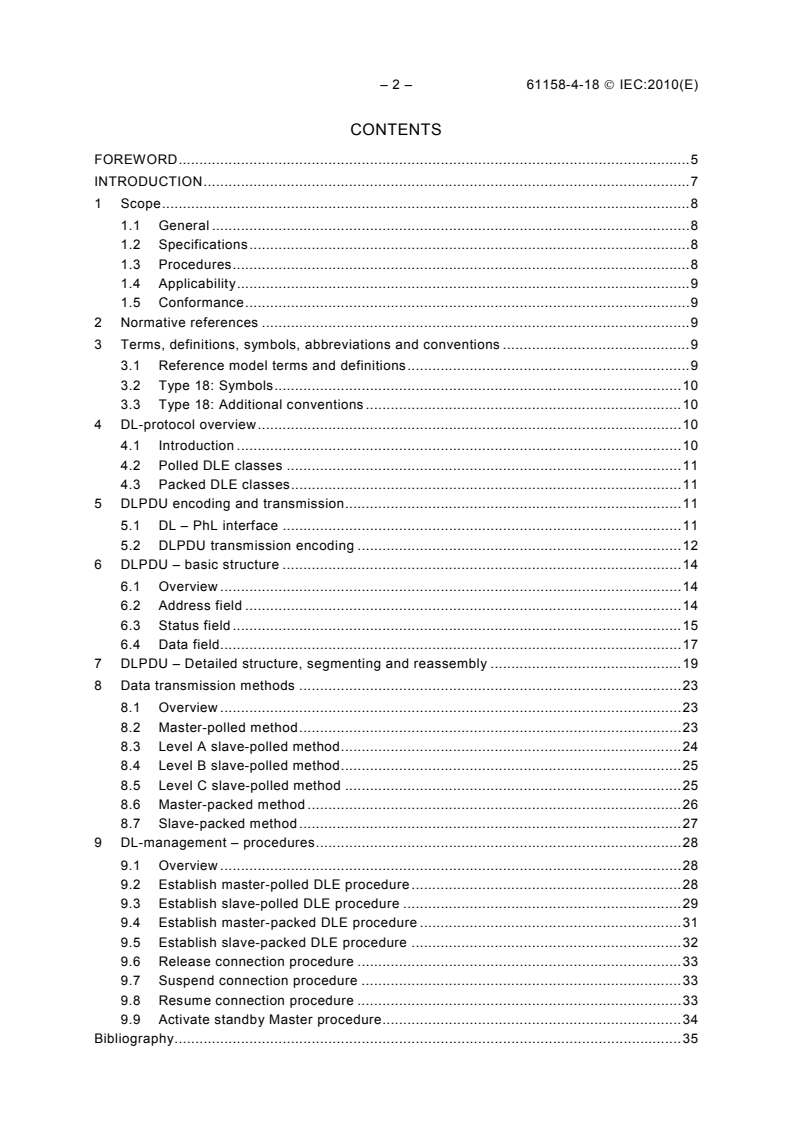 – 2 – 61158-4-18 © IEC:2010(E)

CONTENTS

FOREWORD 5
INTRODUCTION 7
1 Scope 8
1.1 General 8
1.2 Specifications 8
1.3 Procedures 8
1.4 Applicability 9
1.5 Conformance 9
2 Normative references 9
3 Terms, definitions, symbols, abbreviations and conventions 9
3.1 Reference model terms and definitions 9
3.2 Type 18: Symbols 10
3.3 Type 18: Additional conventions 10
4 DL-protocol overview 10
4.1 Introduction 10
4.2 Polled DLE classes 11
4.3 Packed DLE classes 11
5 DLPDU encoding and transmission 11
5.1 DL – PhL interface 11
5.2 DLPDU transmission encoding 12
6 DLPDU – basic structure 14
6.1 Overview 14
6.2 Address field 14
6.3 Status field 15
6.4 Data field 17
7 DLPDU – Detailed structure, segmenting and reassembly 19
8 Data transmission methods 23
8.1 Overview 23
8.2 Master-polled method 23
8.3 Level A slave-polled method 24
8.4 Level B slave-polled method 25
8.5 Level C slave-polled method 25
8.6 Master-packed method 26
8.7 Slave-packed method 27
9 DL-management – procedures 28
9.1 Overview 28
9.2 Establish master-polled DLE procedure 28
9.3 Establish slave-polled DLE procedure 29
9.4 Establish master-packed DLE procedure 31
9.5 Establish slave-packed DLE procedure 32
9.6 Release connection procedure 33
9.7 Suspend connection procedure 33
9.8 Resume connection procedure 33
9.9 Activate standby Master procedure 34
Bibliography 35